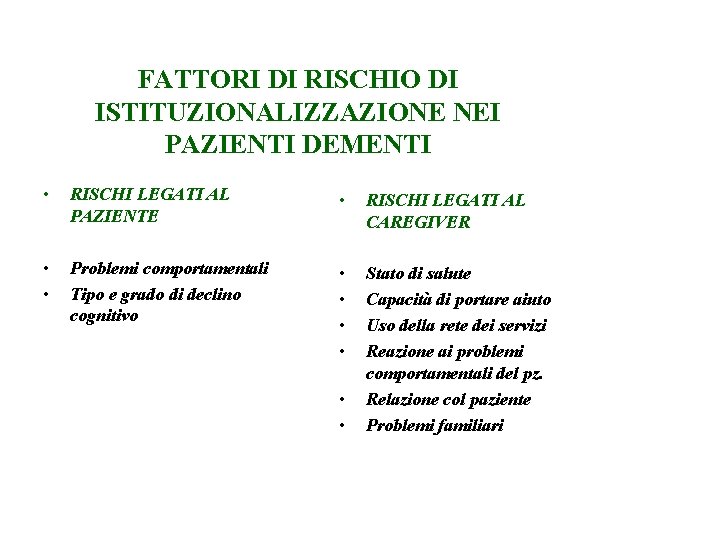 FATTORI DI RISCHIO DI ISTITUZIONALIZZAZIONE NEI PAZIENTI DEMENTI

• RISCHI LEGATI AL PAZIENTE

• Problemi comportamentali
• Tipo e grado di declino cognitivo

• RISCHI LEGATI AL CAREGIVER

• Stato di salute
• Capacità di portare aiuto
• Uso della rete dei servizi
• Reazione ai problemi comportamentali del pz.
• Relazione col paziente
• Problemi familiari